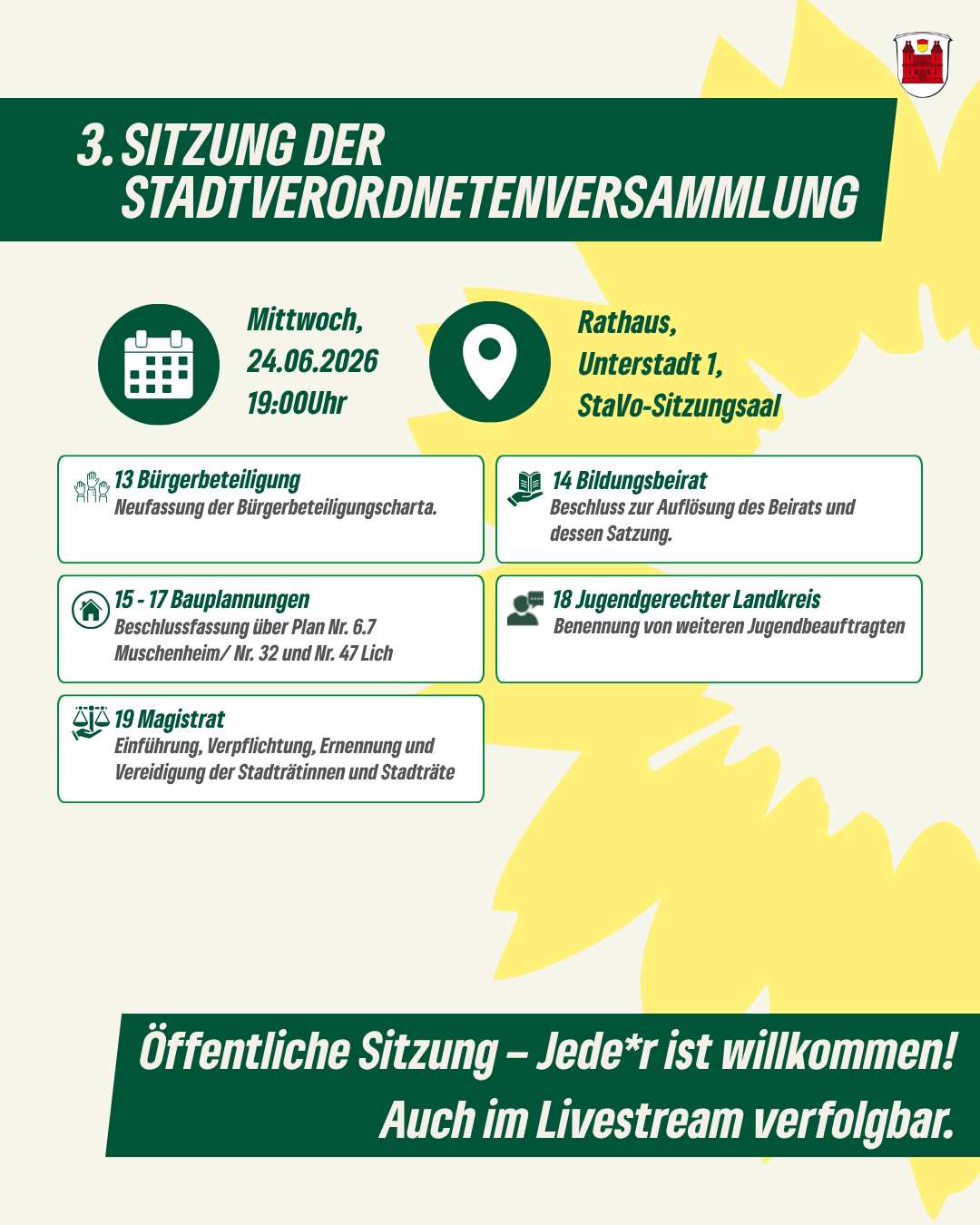 3. SITZUNG DER STADTVERORDNETENVERSAMMLUNG

Mittwoch, 24.06.2026 19:00Uhr

Rathaus, Unterstadt 1, StaVo-Sitzungsaal

13 Bürgerbeteiligung
Neufassung der Bürgerbeteiligungscharta.

14 Bildungsbeirat
Beschluss zur Auflösung des Beirats und dessen Satzung.

15 - 17 Bauplannungen
Beschlussfassung über Plan Nr. 6.7 Muschenheim/ Nr. 32 und Nr. 47 Lich

18 Jugendgerechter Landkreis
Benennung von weiteren Jugendbeauftragten

19 Magistrat
Einführung, Verpflichtung, Ernennung und Vereidigung der Stadträtinnen und Stadträte

Öffentliche Sitzung – Jede*r ist willkommen!
Auch im Livestream verfolgbar.